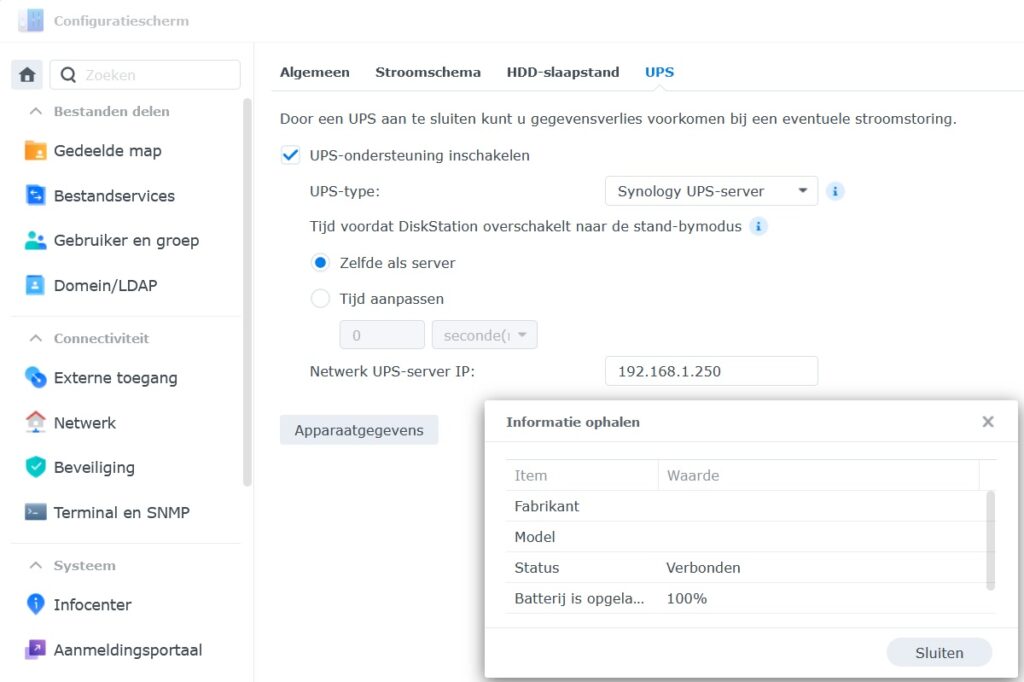 Configuratiescherm

Zoeken

Bestanden delen

Gedeelde map

Bestandservices

Gebruiker en groep

Domein/LDAP

Connectiviteit

Externe toegang

Netwerk

Beveiliging

Terminal en SNMP

Systeem

Infocenter

Aanmeldingsportaal

Algemeen Stroomschema HDD-slaapstand UPS

Door een UPS aan te sluiten kunt u gegevensverlies voorkomen bij een eventuele stroomstoring.

UPS-ondersteuning inschakelen

UPS-type: Synology UPS-server

Tijd voordat DiskStation overschakelt naar de stand-bymodus

Zelfde als server

Tijd aanpassen

0 seconde(

Netwerk UPS-server IP: 192.168.1.250

Apparaatgegevens

Informatie ophalen

| Item | Waarde |
|---|---|
| Fabrikant | |
| Model | |
| Status | Verbonden |
| Batterij is opgela... | 100% |

Sluiten